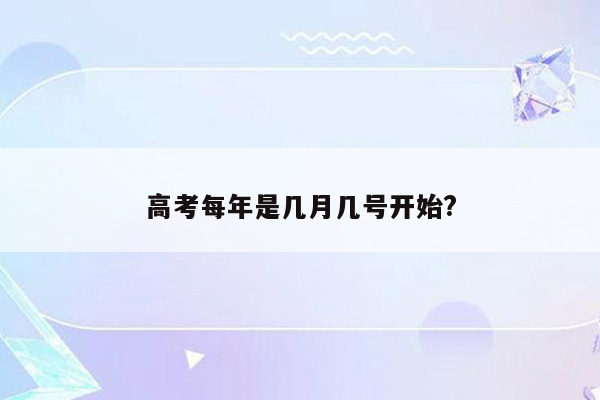 高考每年是几月几号开始?